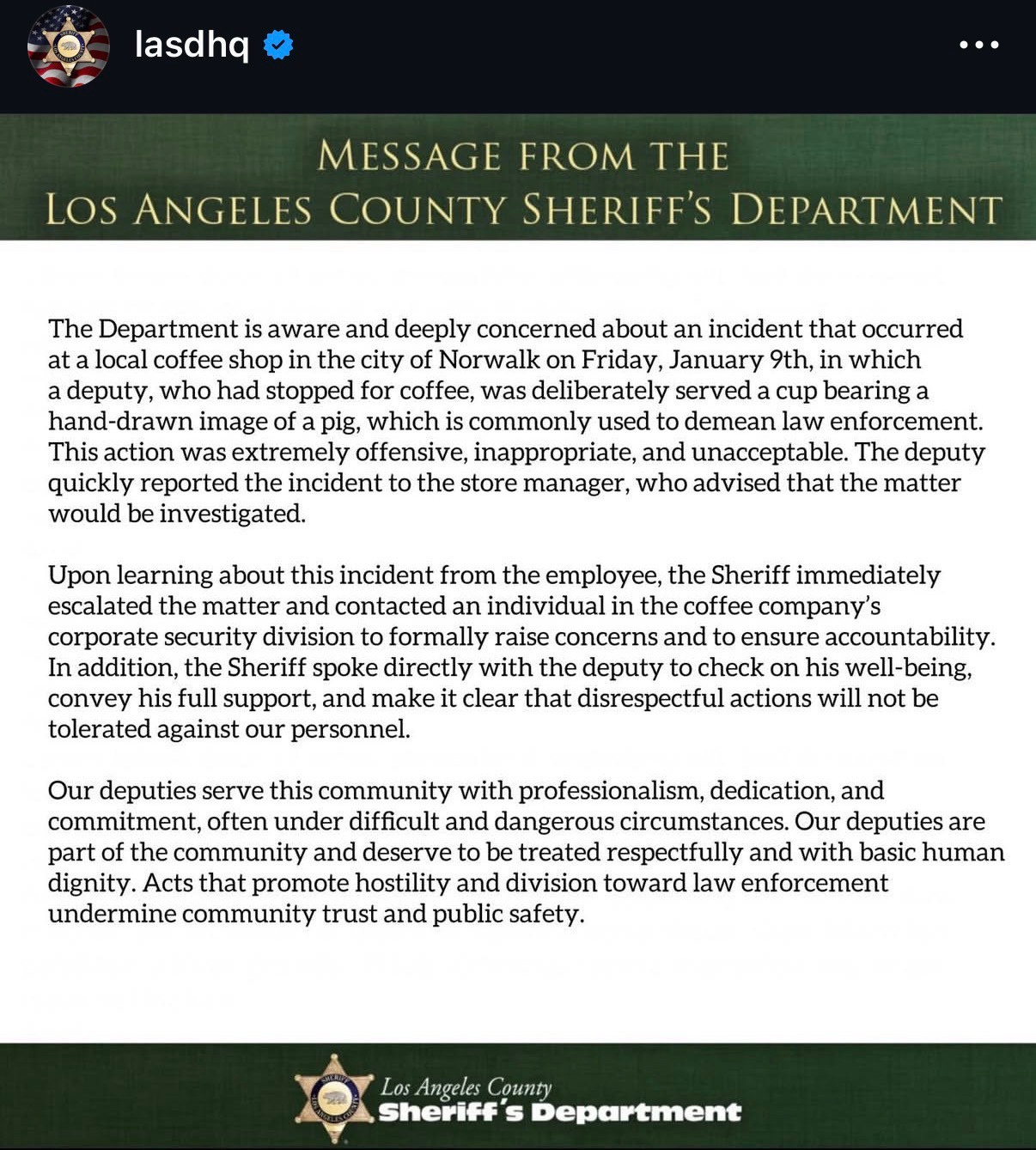 lasdhq

MESSAGE FROM THE
LOS ANGELES COUNTY SHERIFF'S DEPARTMENT

The Department is aware and deeply concerned about an incident that occurred at a local coffee shop in the city of Norwalk on Friday, January 9th, in which a deputy, who had stopped for coffee, was deliberately served a cup bearing a hand-drawn image of a pig, which is commonly used to demean law enforcement. This action was extremely offensive, inappropriate, and unacceptable. The deputy quickly reported the incident to the store manager, who advised that the matter would be investigated.

Upon learning about this incident from the employee, the Sheriff immediately escalated the matter and contacted an individual in the coffee company's corporate security division to formally raise concerns and to ensure accountability. In addition, the Sheriff spoke directly with the deputy to check on his well-being, convey his full support, and make it clear that disrespectful actions will not be tolerated against our personnel.

Our deputies serve this community with professionalism, dedication, and commitment, often under difficult and dangerous circumstances. Our deputies are part of the community and deserve to be treated respectfully and with basic human dignity. Acts that promote hostility and division toward law enforcement undermine community trust and public safety.

Los Angeles County
Sheriff's Department